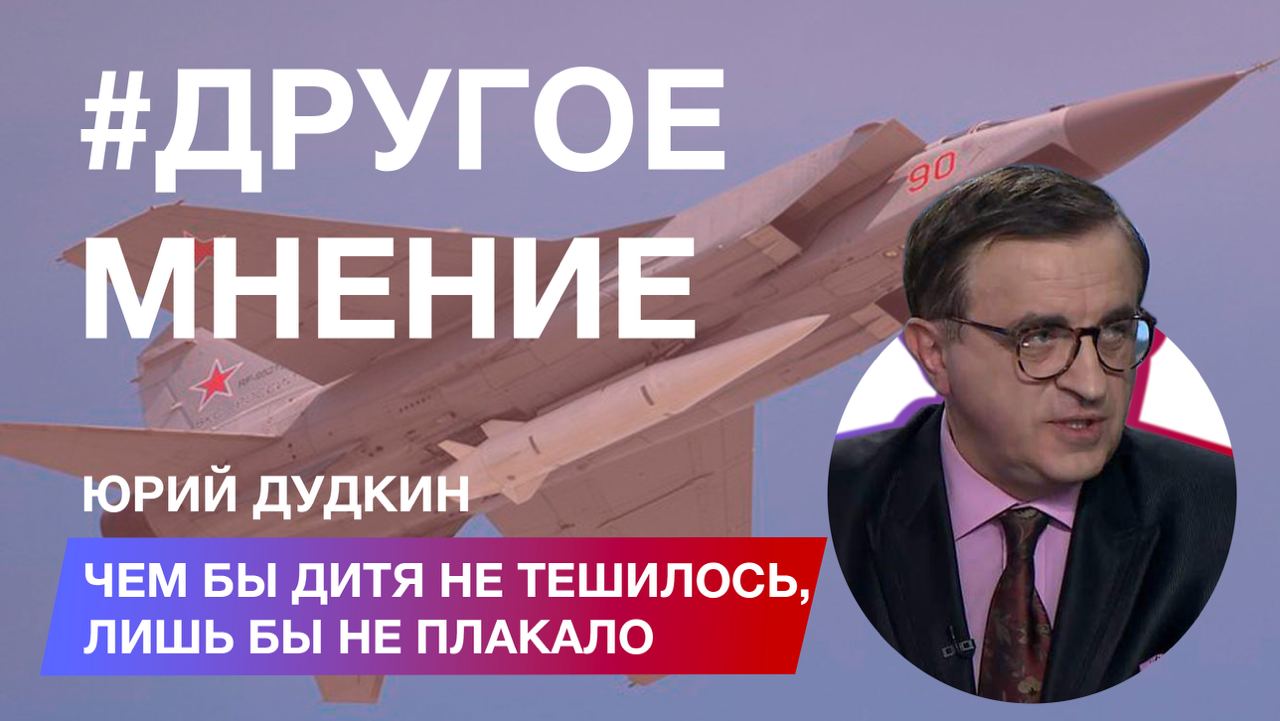 #ДРУГОЕ МНЕНИЕ

90

ЮРИЙ ДУДКИН

ЧЕМ БЫ ДИТЯ НЕ ТЕШИЛОСЬ, ЛИШЬ БЫ НЕ ПЛАКАЛО